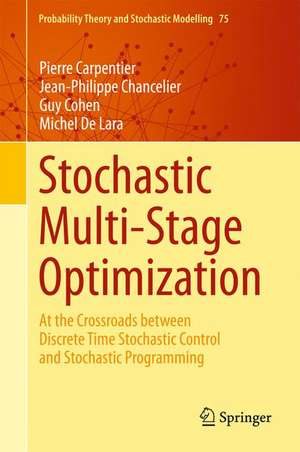 Probability Theory and Stochastic Modelling 75

Pierre Carpentier
Jean-Philippe Chancelier
Guy Cohen
Michel De Lara

Stochastic Multi-Stage Optimization

At the Crossroads between Discrete Time Stochastic Control and Stochastic Programming

Springer